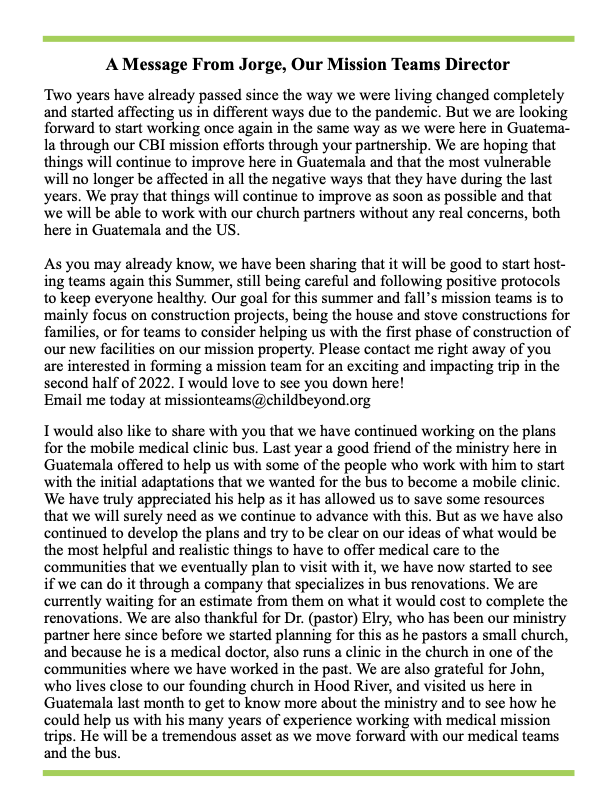 A Message From Jorge, Our Mission Teams Director

Two years have already passed since the way we were living changed completely and started affecting us in different ways due to the pandemic. But we are looking forward to start working once again in the same way as we were here in Guatemala through our CBI mission efforts through your partnership. We are hoping that things will continue to improve here in Guatemala and that the most vulnerable will no longer be affected in all the negative ways that they have during the last years. We pray that things will continue to improve as soon as possible and that we will be able to work with our church partners without any real concerns, both here in Guatemala and the US.

As you may already know, we have been sharing that it will be good to start hosting teams again this Summer, still being careful and following positive protocols to keep everyone healthy. Our goal for this summer and fall's mission teams is to mainly focus on construction projects, being the house and stove constructions for families, or for teams to consider helping us with the first phase of construction of our new facilities on our mission property. Please contact me right away of you are interested in forming a mission team for an exciting and impacting trip in the second half of 2022. I would love to see you down here!
Email me today at missionteams@childbeyond.org

I would also like to share with you that we have continued working on the plans for the mobile medical clinic bus. Last year a good friend of the ministry here in Guatemala offered to help us with some of the people who work with him to start with the initial adaptations that we wanted for the bus to become a mobile clinic. We have truly appreciated his help as it has allowed us to save some resources that we will surely need as we continue to advance with this. But as we have also continued to develop the plans and try to be clear on our ideas of what would be the most helpful and realistic things to have to offer medical care to the communities that we eventually plan to visit with it, we have now started to see if we can do it through a company that specializes in bus renovations. We are currently waiting for an estimate from them on what it would cost to complete the renovations. We are also thankful for Dr. (pastor) Elry, who has been our ministry partner here since before we started planning for this as he pastors a small church, and because he is a medical doctor, also runs a clinic in the church in one of the communities where we have worked in the past. We are also grateful for John, who lives close to our founding church in Hood River, and visited us here in Guatemala last month to get to know more about the ministry and to see how he could help us with his many years of experience working with medical mission trips. He will be a tremendous asset as we move forward with our medical teams and the bus.